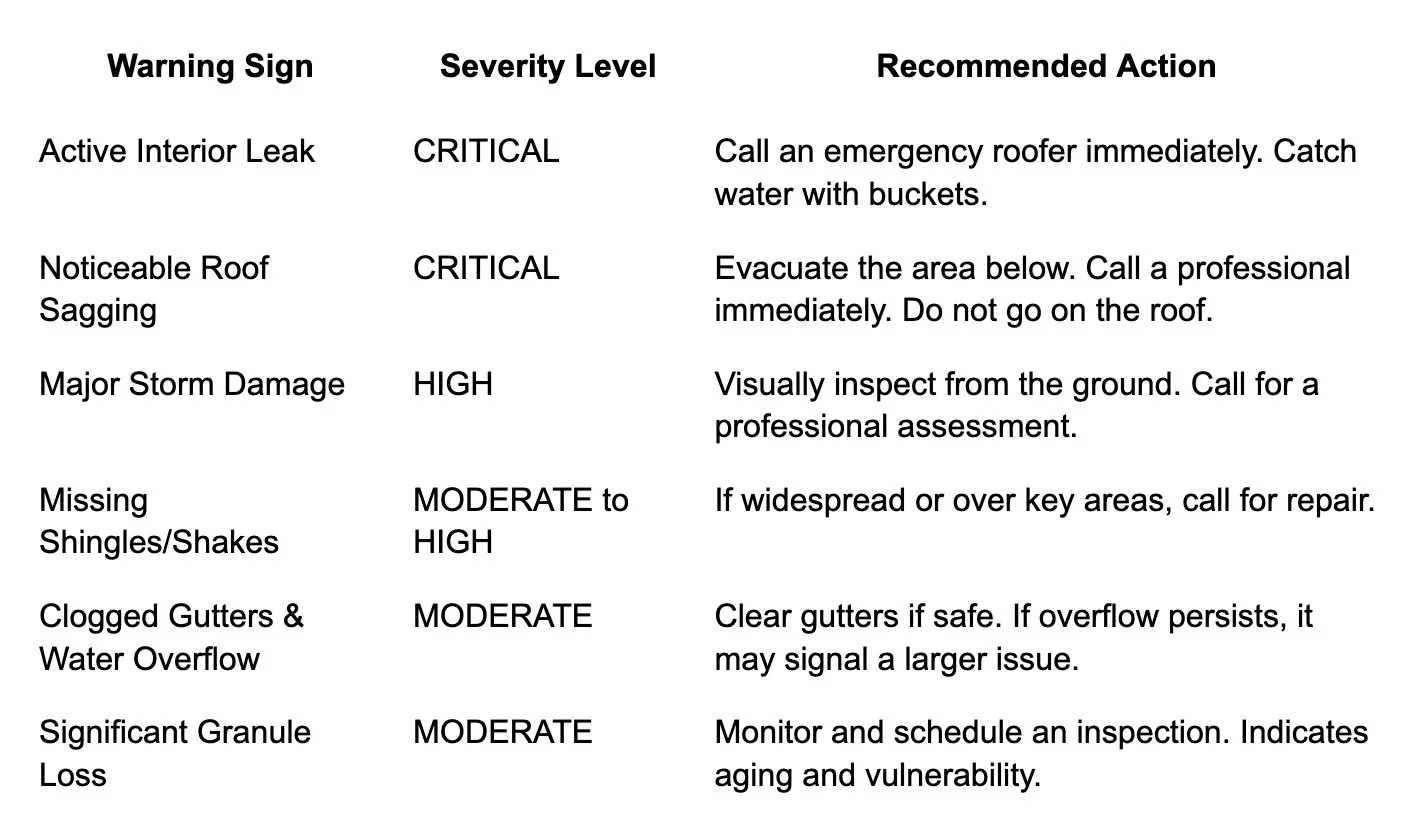 | Warning Sign | Severity Level | Recommended Action |
|---|---|---|
| Active Interior Leak | CRITICAL | Call an emergency roofer immediately. Catch water with buckets. |
| Noticeable Roof Sagging | CRITICAL | Evacuate the area below. Call a professional immediately. Do not go on the roof. |
| Major Storm Damage | HIGH | Visually inspect from the ground. Call for a professional assessment. |
| Missing Shingles/Shakes | MODERATE to HIGH | If widespread or over key areas, call for repair. |
| Clogged Gutters & Water Overflow | MODERATE | Clear gutters if safe. If overflow persists, it may signal a larger issue. |
| Significant Granule Loss | MODERATE | Monitor and schedule an inspection. Indicates aging and vulnerability. |